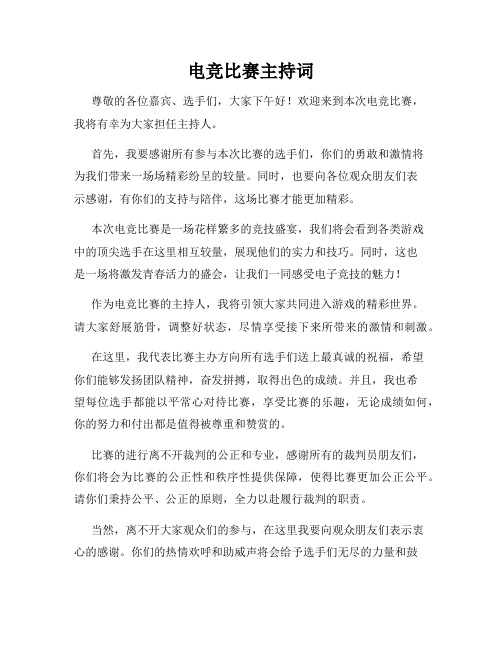 电竞比赛主持词

尊敬的各位嘉宾、选手们，大家下午好！欢迎来到本次电竞比赛，我将有幸为大家担任主持人。

首先，我要感谢所有参与本次比赛的选手们，你们的勇敢和激情将为我们带来一场场精彩纷呈的较量。同时，也要向各位观众朋友们表示感谢，有你们的支持与陪伴，这场比赛才能更加精彩。

本次电竞比赛是一场花样繁多的竞技盛宴，我们将会看到各类游戏中的顶尖选手在这里相互较量，展现他们的实力和技巧。同时，这也是一场将激发青春活力的盛会，让我们一同感受电子竞技的魅力！

作为电竞比赛的主持人，我将引领大家共同进入游戏的精彩世界。请大家舒展筋骨，调整好状态，尽情享受接下来所带来的激情和刺激。

在这里，我代表比赛主办方向所有选手们送上最真诚的祝福，希望你们能够发扬团队精神，奋发拼搏，取得出色的成绩。并且，我也希望每位选手都能以平常心对待比赛，享受比赛的乐趣，无论成绩如何，你的努力和付出都是值得被尊重和赞赏的。

比赛的进行离不开裁判的公正和专业，感谢所有的裁判员朋友们，你们将会为比赛的公正性和秩序性提供保障，使得比赛更加公正公平。请你们秉持公平、公正的原则，全力以赴履行裁判的职责。

当然，离不开大家观众们的参与，在这里我要向观众朋友们表示衷心的感谢。你们的热情欢呼和助威声将会给予选手们无尽的力量和鼓